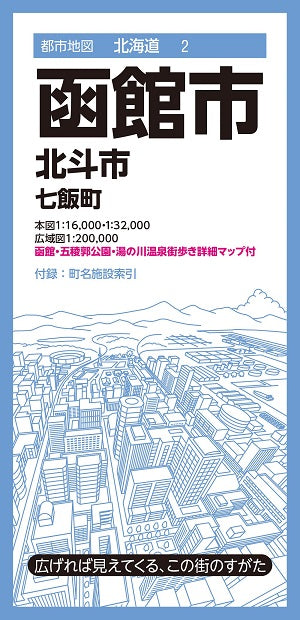 都市地図　北海道　2

函館市

北斗市

七飯町

本図1:16,000・1:32,000
広域図1:200,000
函館・五稜郭公園・湯の川温泉街歩き詳細マップ付

付録：町名施設索引

広げれば見えてくる、この街のすがた